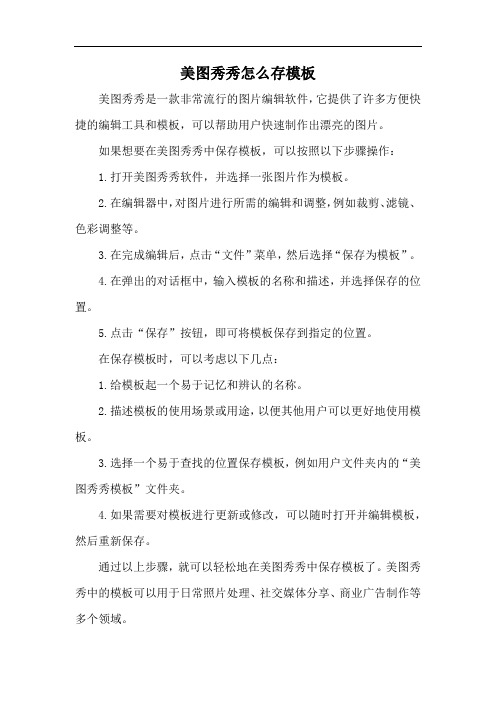 美图秀秀怎么存模板

美图秀秀是一款非常流行的图片编辑软件，它提供了许多方便快捷的编辑工具和模板，可以帮助用户快速制作出漂亮的图片。

如果想要在美图秀秀中保存模板，可以按照以下步骤操作：

1.打开美图秀秀软件，并选择一张图片作为模板。

2.在编辑器中，对图片进行所需的编辑和调整，例如裁剪、滤镜、色彩调整等。

3.在完成编辑后，点击“文件”菜单，然后选择“保存为模板”。

4.在弹出的对话框中，输入模板的名称和描述，并选择保存的位置。

5.点击“保存”按钮，即可将模板保存到指定的位置。

在保存模板时，可以考虑以下几点：

1.给模板起一个易于记忆和辨认的名称。

2.描述模板的使用场景或用途，以便其他用户可以更好地使用模板。

3.选择一个易于查找的位置保存模板，例如用户文件夹内的“美图秀秀模板”文件夹。

4.如果需要对模板进行更新或修改，可以随时打开并编辑模板，然后重新保存。

通过以上步骤，就可以轻松地在美图秀秀中保存模板了。美图秀秀中的模板可以用于日常照片处理、社交媒体分享、商业广告制作等多个领域。